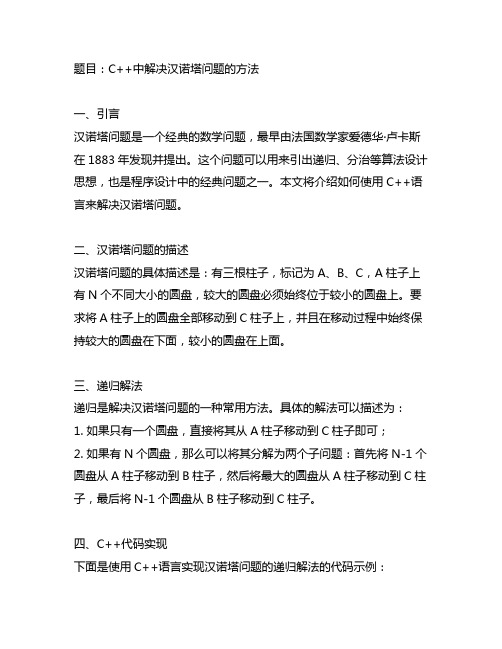 题目：C++中解决汉诺塔问题的方法

一、引言
汉诺塔问题是一个经典的数学问题，最早由法国数学家爱德华·卢卡斯在 1883 年发现并提出。这个问题可以用来引出递归、分治等算法设计思想，也是程序设计中的经典问题之一。本文将介绍如何使用 C++语言来解决汉诺塔问题。

二、汉诺塔问题的描述
汉诺塔问题的具体描述是：有三根柱子，标记为 A、B、C，A 柱子上有 N 个不同大小的圆盘，较大的圆盘必须始终位于较小的圆盘上。要求将 A 柱子上的圆盘全部移动到 C 柱子上，并且在移动过程中始终保持较大的圆盘在下面，较小的圆盘在上面。

三、递归解法
递归是解决汉诺塔问题的一种常用方法。具体的解法可以描述为：
1. 如果只有一个圆盘，直接将其从 A 柱子移动到 C 柱子即可；
2. 如果有 N 个圆盘，那么可以将其分解为两个子问题：首先将 N-1 个圆盘从 A 柱子移动到 B 柱子，然后将最大的圆盘从 A 柱子移动到 C 柱子，最后将 N-1 个圆盘从 B 柱子移动到 C 柱子。

四、C++代码实现
下面是使用 C++语言实现汉诺塔问题的递归解法的代码示例：